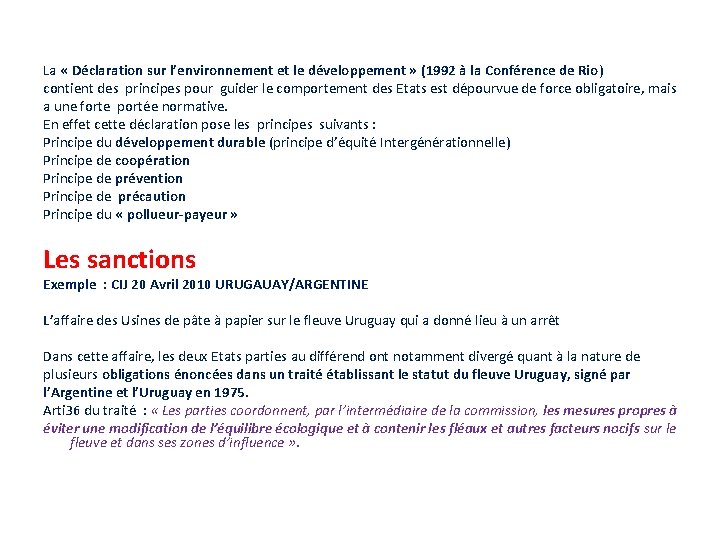 La « Déclaration sur l'environnement et le développement » (1992 à la Conférence de Rio) contient des principes pour guider le comportement des Etats est dépourvue de force obligatoire, mais a une forte portée normative.
En effet cette déclaration pose les principes suivants :
Principe du développement durable (principe d'équité Intergénérationnelle)
Principe de coopération
Principe de prévention
Principe de précaution
Principe du « pollueur-payeur »

Les sanctions
Exemple : CIJ 20 Avril 2010 URUGAUAY/ARGENTINE

L'affaire des Usines de pâte à papier sur le fleuve Uruguay qui a donné lieu à un arrêt

Dans cette affaire, les deux Etats parties au différend ont notamment divergé quant à la nature de plusieurs obligations énoncées dans un traité établissant le statut du fleuve Uruguay, signé par l'Argentine et l'Uruguay en 1975.
Arti36 du traité : « Les parties coordonnent, par l'intermédiaire de la commission, les mesures propres à éviter une modification de l'équilibre écologique et à contenir les fléaux et autres facteurs nocifs sur le fleuve et dans ses zones d'influence ».